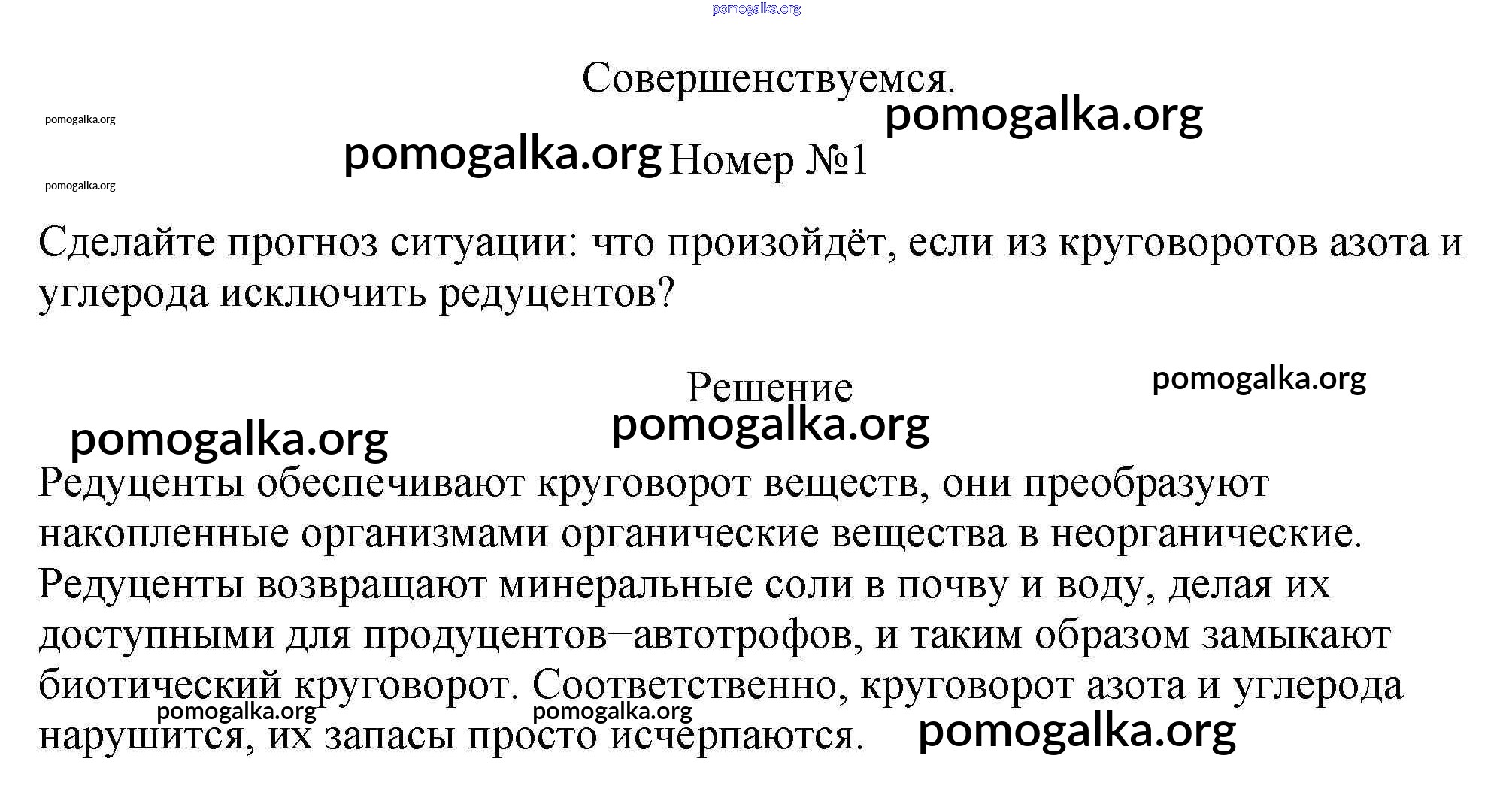 pomogalka.org

Совершенствуемся.

pomogalka.org

pomogalka.org

pomogalka.org Номер №1

pomogalka.org

Сделайте прогноз ситуации: что произойдёт, если из круговоротов азота и углерода исключить редуцентов?

Решение

pomogalka.org

pomogalka.org

pomogalka.org

Редуценты обеспечивают круговорот веществ, они преобразуют накопленные организмами органические вещества в неорганические. Редуценты возвращают минеральные соли в почву и воду, делая их доступными для продуцентов−автотрофов, и таким образом замыкают биотический круговорот. Соответственно, круговорот азота и углерода нарушится, их запасы просто исчерпаются.

pomogalka.org pomogalka.org pomogalka.org